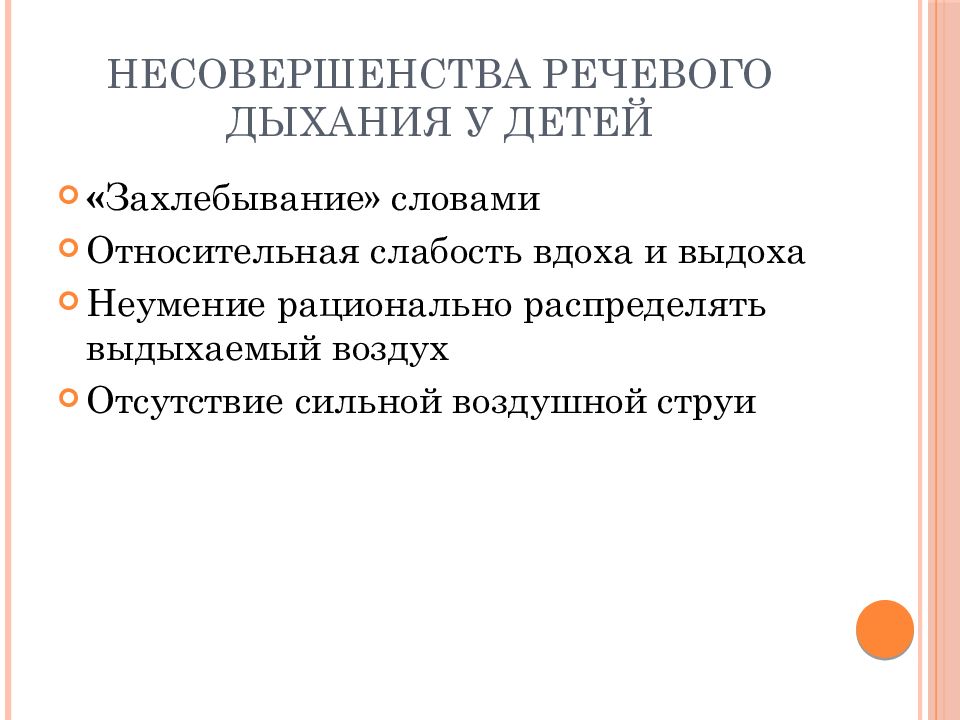 НЕСОВЕРШЕНСТВА РЕЧЕВОГО ДЫХАНИЯ У ДЕТЕЙ

«Захлебывание» словами

Относительная слабость вдоха и выдоха

Неумение рационально распределять выдыхаемый воздух

Отсутствие сильной воздушной струи